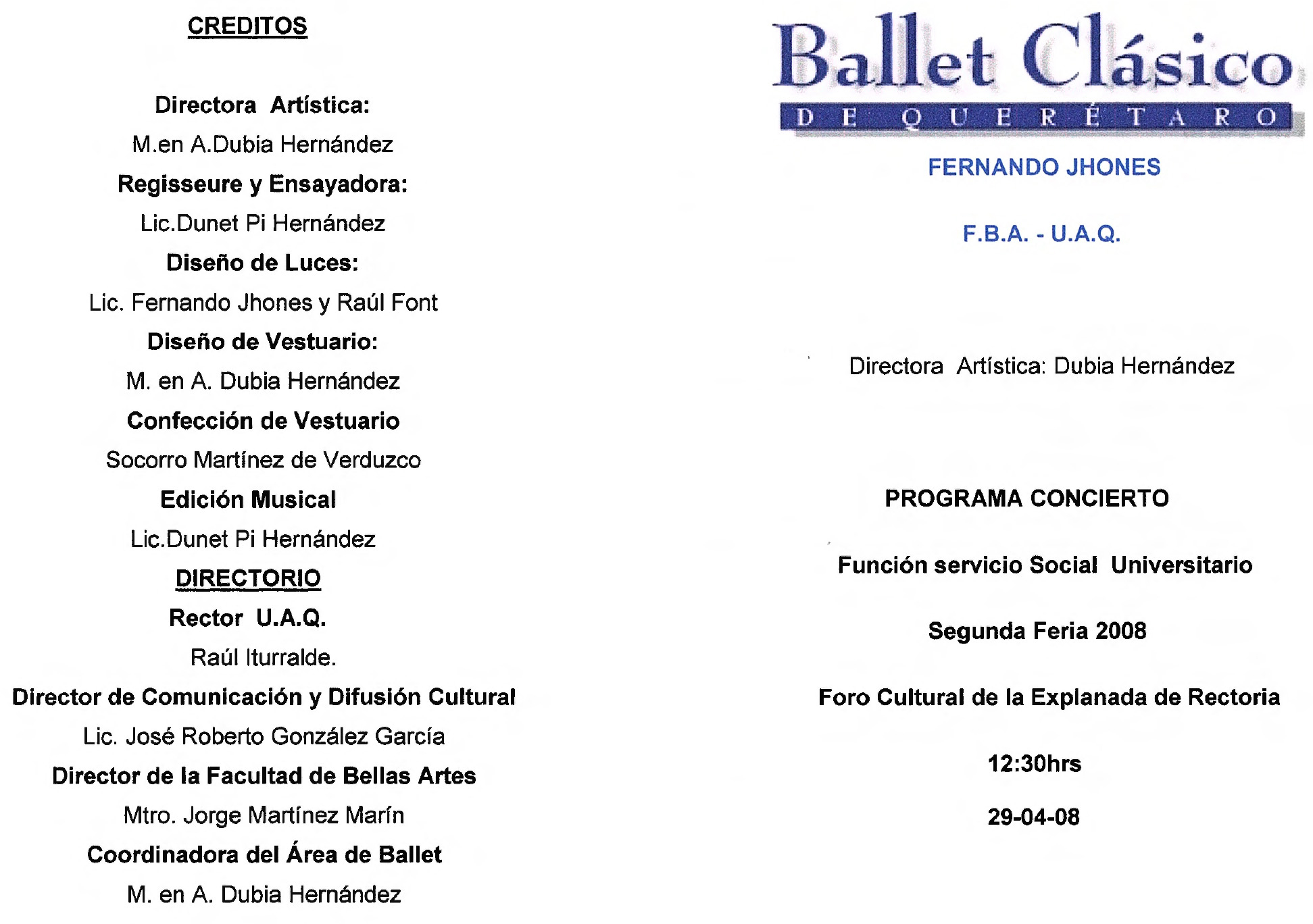 CREDITOS

Directora Artística:

M.en A.Dubia Hernández

Regisseure y Ensayadora:

Lic.Dunet Pi Hernández

Diseño de Luces:

Lic. Fernando Jhones y Raúl Font

Diseño de Vestuario:

M. en A. Dubia Hernández

Confección de Vestuario

Socorro Martínez de Verduzco

Edición Musical

Lic.Dunet Pi Hernández

DIRECTORIO

Rector U.A.Q.

Raúl Iturralde.

Director de Comunicación y Difusión Cultural

Lic. José Roberto González García

Director de la Facultad de Bellas Artes

Mtro. Jorge Martínez Marín

Coordinadora del Área de Ballet

M. en A. Dubia Hernández

Ballet Clásico
DE QUERÉTARO

FERNANDO JHONES

F.B.A. - U.A.Q.

Directora Artística: Dubia Hernández

PROGRAMA CONCIERTO

Función servicio Social Universitario

Segunda Feria 2008

Foro Cultural de la Explanada de Rectoria

12:30hrs

29-04-08